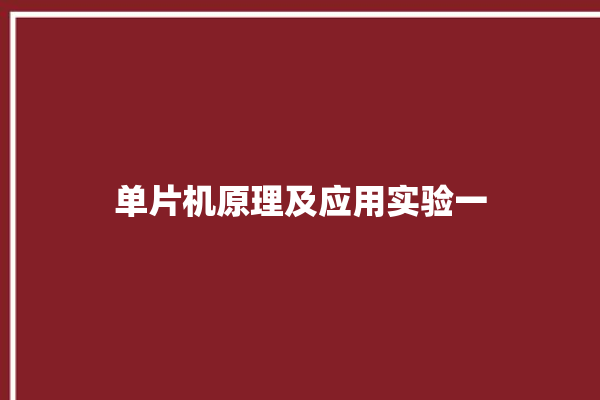 单片机原理及应用实验一